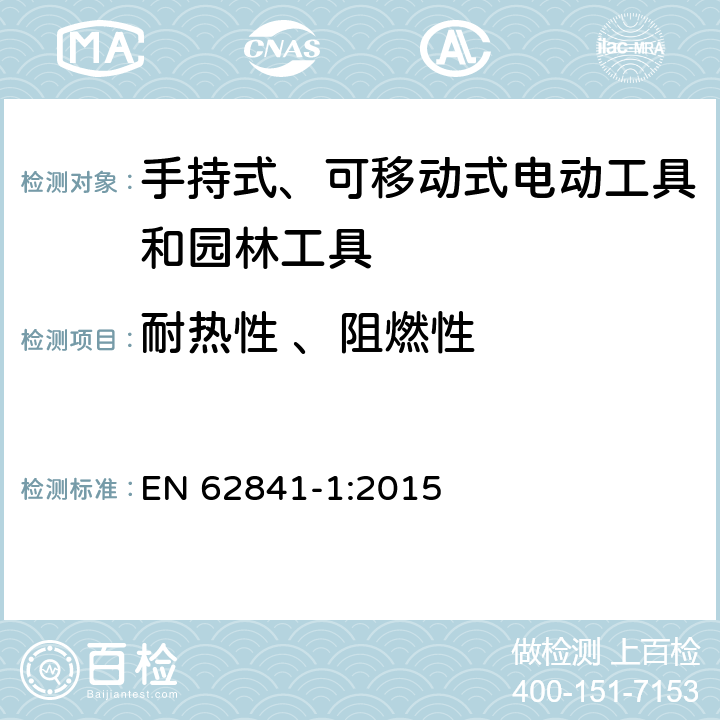 MA CNAS AC ilac-MRA

检测对象：手持式、可移动式电动工具和园林工具

检测项目：耐热性 、阻燃性

检测标准：EN 62841-1:2015

百检
Baijiantest.com

做检测 上百检
400-151-7153